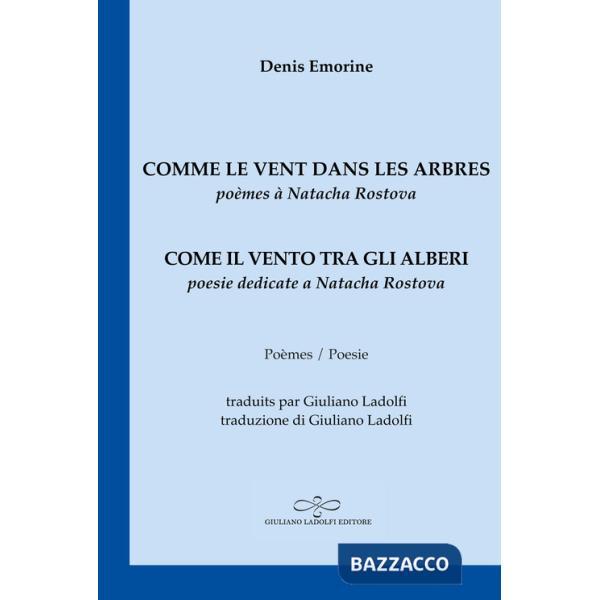 Denis Emorine

COMME LE VENT DANS LES ARBRES
poèmes à Natacha Rostova

COME IL VENTO TRA GLI ALBERI
poesie dedicate a Natacha Rostova

Poèmes / Poesie

traduits par Giuliano Ladolfi
traduzione di Giuliano Ladolfi

GIULIANO LADOLFI EDITORE

BAZZACCO